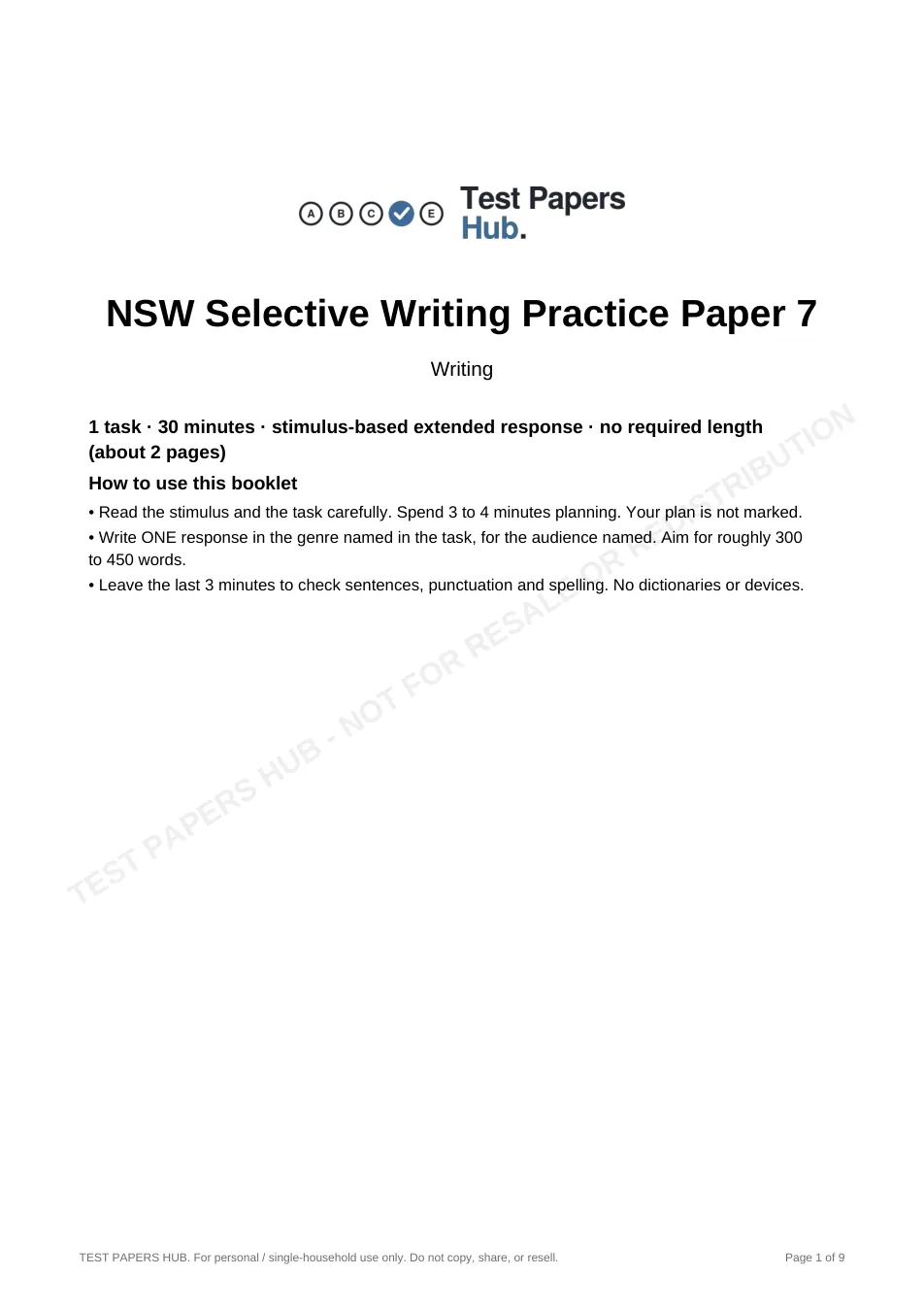 A B C E Test Papers Hub.

NSW Selective Writing Practice Paper 7

Writing

1 task · 30 minutes · stimulus-based extended response · no required length (about 2 pages)

How to use this booklet

• Read the stimulus and the task carefully. Spend 3 to 4 minutes planning. Your plan is not marked.

• Write ONE response in the genre named in the task, for the audience named. Aim for roughly 300 to 450 words.

• Leave the last 3 minutes to check sentences, punctuation and spelling. No dictionaries or devices.

TEST PAPERS HUB. For personal / single-household use only. Do not copy, share, or resell.

Page 1 of 9

TEST PAPERS HUB - NOT FOR RESALE OR REDISTRIBUTION